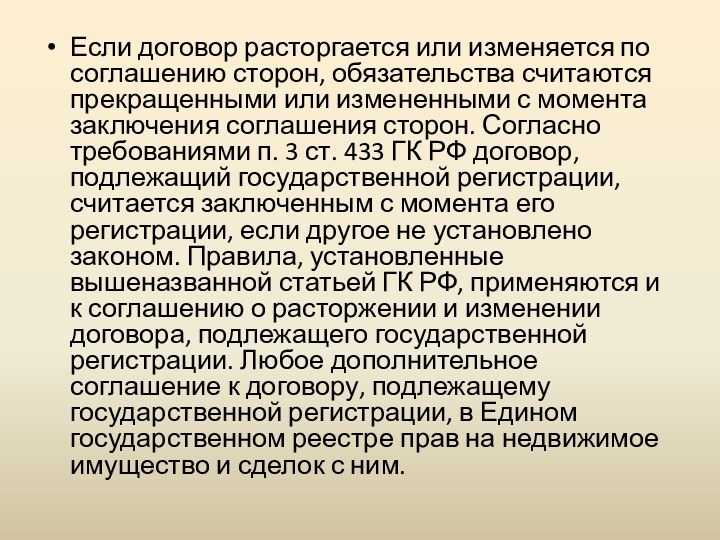 • Если договор расторгается или изменяется по соглашению сторон, обязательства считаются прекращенными или измененными с момента заключения соглашения сторон. Согласно требованиями п. 3 ст. 433 ГК РФ договор, подлежащий государственной регистрации, считается заключенным с момента его регистрации, если другое не установлено законом. Правила, установленные вышеназванной статьей ГК РФ, применяются и к соглашению о расторжении и изменении договора, подлежащего государственной регистрации. Любое дополнительное соглашение к договору, подлежащему государственной регистрации, в Едином государственном реестре прав на недвижимое имущество и сделок с ним.